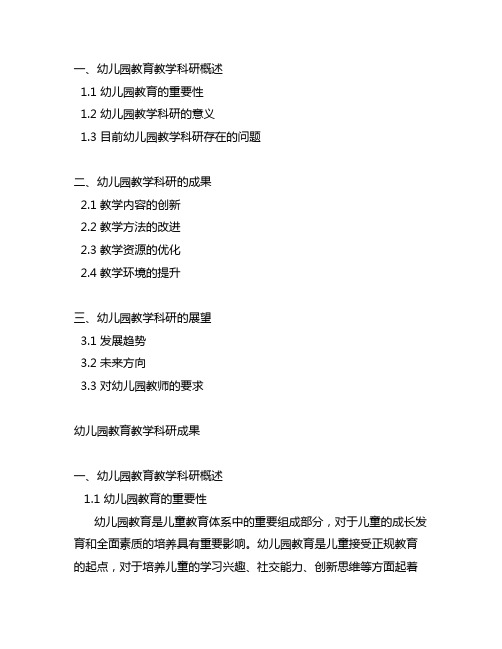 一、幼儿园教育教学科研概述
1.1 幼儿园教育的重要性
1.2 幼儿园教学科研的意义
1.3 目前幼儿园教学科研存在的问题

二、幼儿园教学科研的成果
2.1 教学内容的创新
2.2 教学方法的改进
2.3 教学资源的优化
2.4 教学环境的提升

三、幼儿园教学科研的展望
3.1 发展趋势
3.2 未来方向
3.3 对幼儿园教师的要求

幼儿园教育教学科研成果

一、幼儿园教育教学科研概述
1.1 幼儿园教育的重要性
幼儿园教育是儿童教育体系中的重要组成部分，对于儿童的成长发育和全面素质的培养具有重要影响。幼儿园教育是儿童接受正规教育的起点，对于培养儿童的学习兴趣、社交能力、创新思维等方面起着